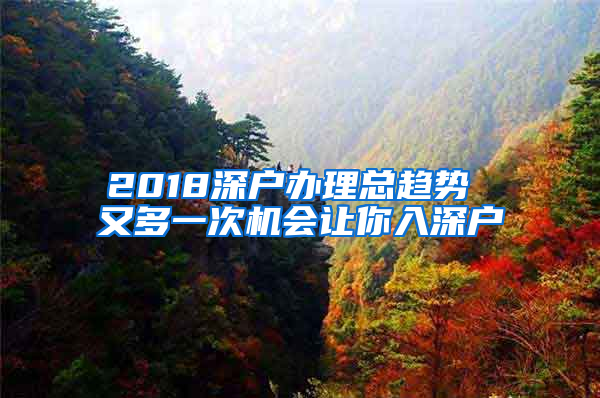 2018深户办理总趋势
又多一次机会让你入深户